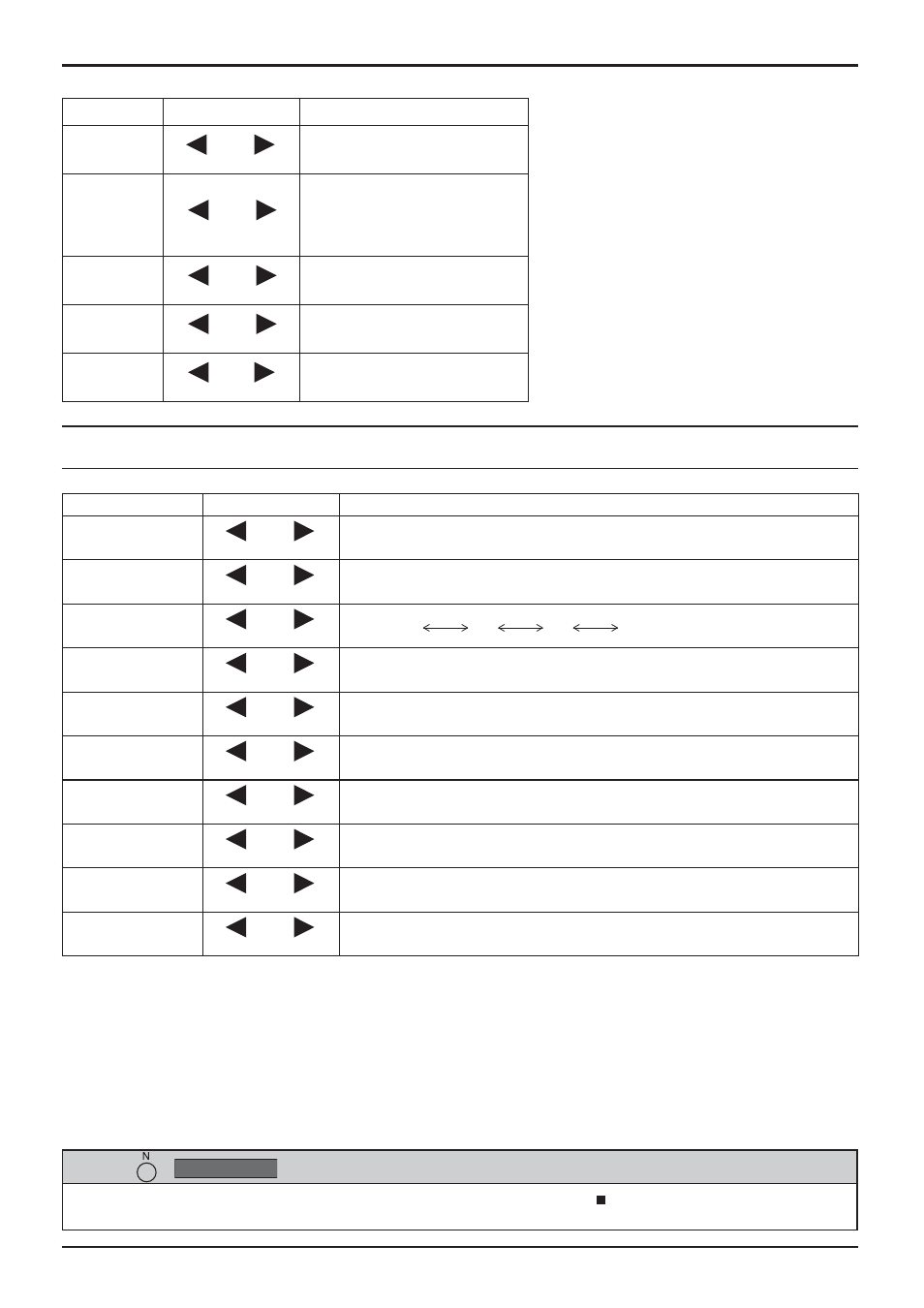 N